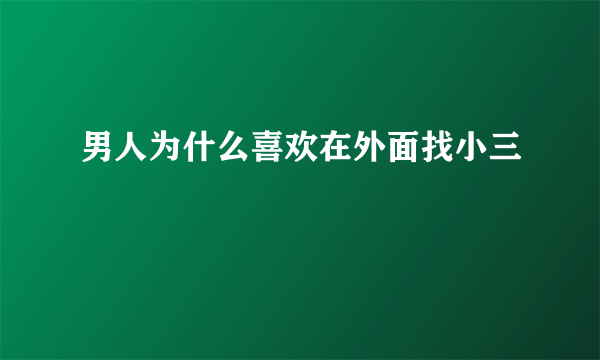 男人为什么喜欢在外面找小三